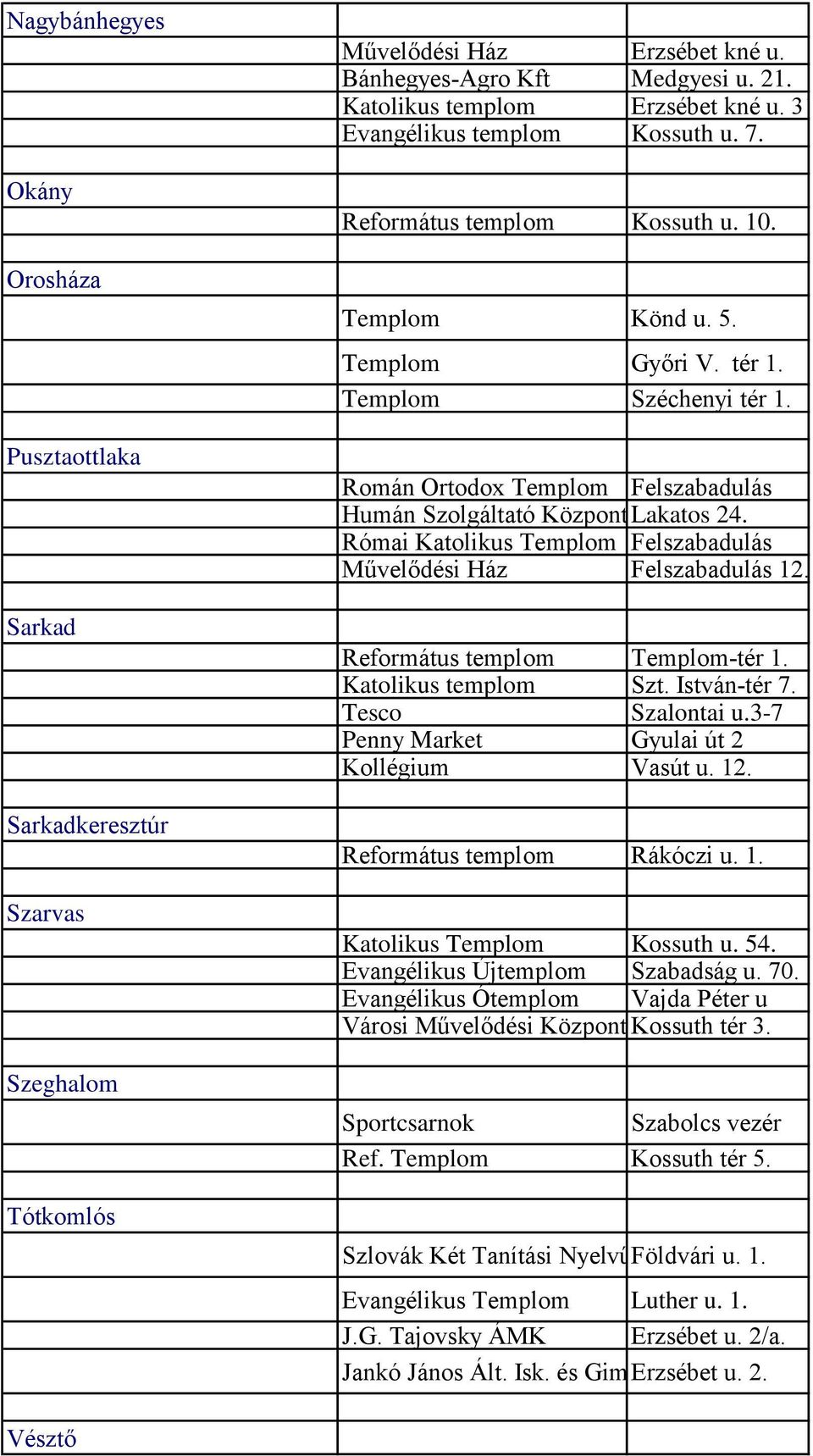 | | | |
|---|---|---|
| Nagybánhegyes | | |
| | Művelődési Ház | Erzsébet kné u. |
| | Bánhegyes-Agro Kft | Medgyesi u. 21. |
| | Katolikus templom | Erzsébet kné u. 3 |
| | Evangélikus templom | Kossuth u. 7. |
| | | |
| Okány | | |
| | Református templom | Kossuth u. 10. |
| | | |
| Orosháza | | |
| | Templom | Könd u. 5. |
| | Templom | Győri V. tér 1. |
| | Templom | Széchenyi tér 1. |
| | | |
| Pusztaottlaka | | |
| | Román Ortodox Templom | Felszabadulás |
| | Humán Szolgáltató Központ | Lakatos 24. |
| | Római Katolikus Templom | Felszabadulás |
| | Művelődési Ház | Felszabadulás 12. |
| | | |
| Sarkad | | |
| | Református templom | Templom-tér 1. |
| | Katolikus templom | Szt. István-tér 7. |
| | Tesco | Szalontai u.3-7 |
| | Penny Market | Gyulai út 2 |
| | Kollégium | Vasút u. 12. |
| | | |
| Sarkadkeresztúr | | |
| | Református templom | Rákóczi u. 1. |
| | | |
| Szarvas | | |
| | Katolikus Templom | Kossuth u. 54. |
| | Evangélikus Újtemplom | Szabadság u. 70. |
| | Evangélikus Ótemplom | Vajda Péter u |
| | Városi Művelődési Központ | Kossuth tér 3. |
| | | |
| Szeghalom | | |
| | Sportcsarnok | Szabolcs vezér |
| | Ref. Templom | Kossuth tér 5. |
| | | |
| Tótkomlós | | |
| | Szlovák Két Tanítási Nyelvű | Földvári u. 1. |
| | Evangélikus Templom | Luther u. 1. |
| | J.G. Tajovsky ÁMK | Erzsébet u. 2/a. |
| | Jankó János Ált. Isk. és Gim | Erzsébet u. 2. |
| | | |
| Vésztő | | |